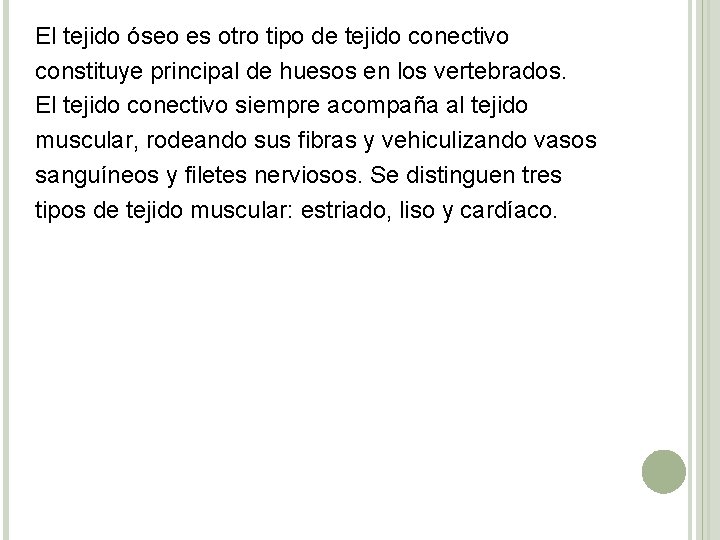 El tejido óseo es otro tipo de tejido conectivo constituye principal de huesos en los vertebrados. El tejido conectivo siempre acompaña al tejido muscular, rodeando sus fibras y vehiculizando vasos sanguíneos y filetes nerviosos. Se distinguen tres tipos de tejido muscular: estriado, liso y cardíaco.